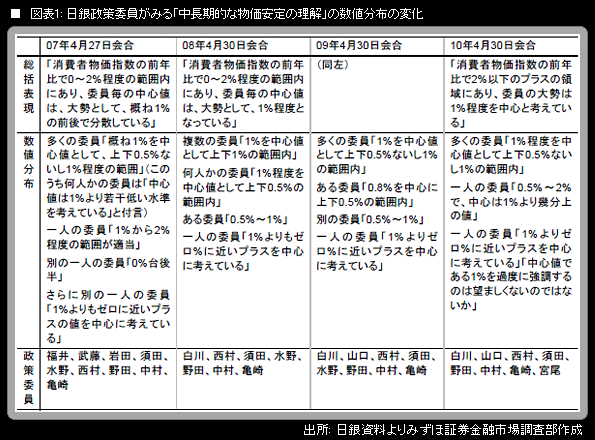 ■ 図表1: 日銀政策委員がみる「中長期的な物価安定の理解」の数値分布の変化

| | 07年4月27日会合 | 08年4月30日会合 | 09年4月30日会合 | 10年4月30日会合 |
|---|---|---|---|---|
| 総括表現 | 「消費者物価指数の前年比で0～2%程度の範囲内にあり、委員毎の中心値は、大勢として、概ね1%の前後で分散している」 | 「消費者物価指数の前年比で0～2%程度の範囲内にあり、委員毎の中心値は、大勢として、1%程度となっている」 | (同左) | 「消費者物価指数の前年比で2%以下のプラスの領域にあり、委員の大勢は1%程度を中心と考えている」 |
| 数値分布 | 多くの委員「概ね1%を中心値として、上下0.5%ないし1%程度の範囲」(このうち何人かの委員は「中心値は1%より若干低い水準を考えている」と付言) 一人の委員「1%から2%程度の範囲が適当」 別の一人の委員「0%台後半」 さらに別の一人の委員「1%よりもゼロに近いプラスの値を中心に考えている」 | 複数の委員「1%を中心値として上下1%の範囲内」 何人かの委員「1%程度を中心値として上下0.5%の範囲内」 ある委員「0.5%～1%」 一人の委員「1%よりもゼロ%に近いプラスを中心に考えている」 | 多くの委員「1%を中心値として上下0.5%ないし1%の範囲内」 ある委員「0.8%を中心に上下0.5%の範囲内」 別の委員「0.5%～1%」 一人の委員「1%よりゼロ%に近いプラスを中心に考えている」 | 多くの委員「1%程度を中心値として上下0.5%ないし1%の範囲内」 一人の委員「0.5%～2%で、中心は1%より幾分上の値」 一人の委員「1%よりゼロ%に近いプラスを中心に考えている」「中心値である1%を過度に強調するのは望ましくないのではないか」 |
| 政策委員 | 福井、武藤、岩田、須田、水野、西村、野田、中村、亀崎 | 白川、西村、須田、水野、野田、中村、亀崎 | 白川、山口、西村、須田、水野、野田、中村、亀崎 | 白川、山口、西村、須田、野田、中村、亀崎、宮尾 |

出所: 日銀資料よりみずほ証券金融市場調査部作成